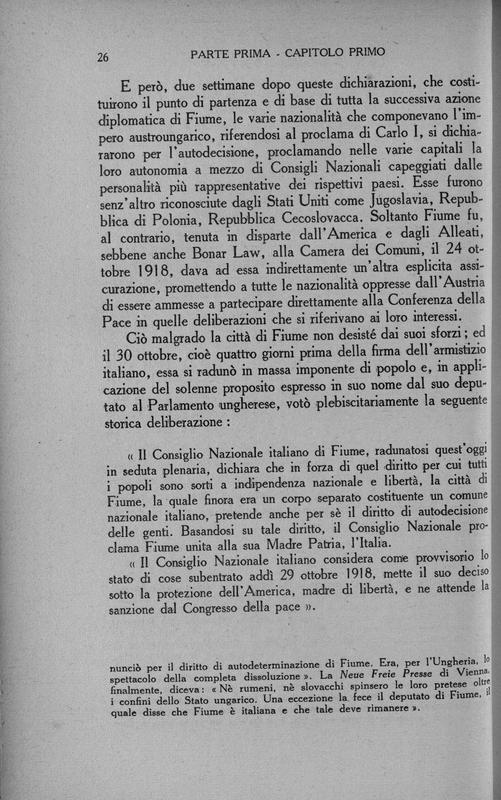 26 PARTE PRIMA - CAPITOLO PRIMO

E però, due settimane dopo queste dichiarazioni, che costituirono il punto di partenza e di base di tutta la successiva azione diplomatica di Fiume, le varie nazionalità che componevano l'impero austroungarico, riferendosi al proclama di Carlo I, si dichiararono per l'autodecisione, proclamando nelle varie capitali la loro autonomia a mezzo di Consigli Nazionali capeggiati dalle personalità più rappresentative dei rispettivi paesi. Esse furono senz'altro riconosciute dagli Stati Uniti come Jugoslavia, Repubblica di Polonia, Repubblica Cecoslovacca. Soltanto Fiume fu, al contrario, tenuta in disparte dall'America e dagli Alleati, sebbene anche Bonar Law, alla Camera dei Comuni, il 24 ottobre 1918, dava ad essa indirettamente un'altra esplicita assicurazione, promettendo a tutte le nazionalità oppresse dall'Austria di essere ammesse a partecipare direttamente alla Conferenza della Pace in quelle deliberazioni che si riferivano ai loro interessi.

Ciò malgrado la città di Fiume non desistè dai suoi sforzi; ed il 30 ottobre, cioè quattro giorni prima della firma dell'armistizio italiano, essa si radunò in massa imponente di popolo e, in applicazione del solenne proposito espresso in suo nome dal suo deputato al Parlamento ungherese, votò plebiscitariamente la seguente storica deliberazione:

« Il Consiglio Nazionale italiano di Fiume, radunatosi quest'oggi in seduta plenaria, dichiara che in forza di quel diritto per cui tutti i popoli sono sorti a indipendenza nazionale e libertà, la città di Fiume, la quale finora era un corpo separato costituente un comune nazionale italiano, pretende anche per sè il diritto di autodecisione delle genti. Basandosi su tale diritto, il Consiglio Nazionale proclama Fiume unita alla sua Madre Patria, l'Italia.

« Il Consiglio Nazionale italiano considera come provvisorio lo stato di cose subentrato addì 29 ottobre 1918, mette il suo deciso sotto la protezione dell'America, madre di libertà, e ne attende la sanzione dal Congresso della pace ».

nunciò per il diritto di autodeterminazione di Fiume. Era, per l'Ungheria, lo spettacolo della completa dissoluzione ». La Neue Freie Presse di Vienna, finalmente, diceva: « Nè rumeni, nè slovacchi spinsero le loro pretese oltre i confini dello Stato ungarico. Una eccezione la fece il deputato di Fiume, il quale disse che Fiume è italiana e che tale deve rimanere ».